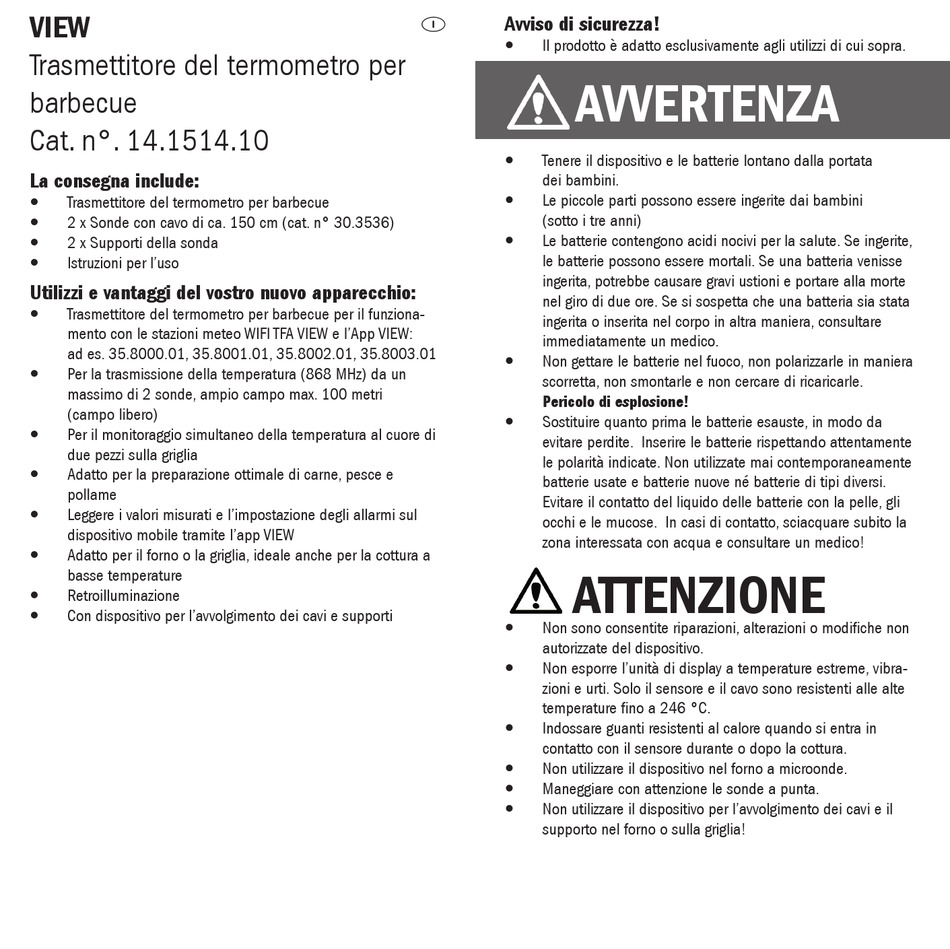 VIEW

I

Trasmettitore del termometro per barbecue
Cat. n°. 14.1514.10

La consegna include:
• Trasmettitore del termometro per barbecue
• 2 x Sonde con cavo di ca. 150 cm (cat. n° 30.3536)
• 2 x Supporti della sonda
• Istruzioni per l'uso

Utilizzi e vantaggi del vostro nuovo apparecchio:
• Trasmettitore del termometro per barbecue per il funzionamento con le stazioni meteo WIFI TFA VIEW e l'App VIEW: ad es. 35.8000.01, 35.8001.01, 35.8002.01, 35.8003.01
• Per la trasmissione della temperatura (868 MHz) da un massimo di 2 sonde, ampio campo max. 100 metri (campo libero)
• Per il monitoraggio simultaneo della temperatura al cuore di due pezzi sulla griglia
• Adatto per la preparazione ottimale di carne, pesce e pollame
• Leggere i valori misurati e l'impostazione degli allarmi sul dispositivo mobile tramite l'app VIEW
• Adatto per il forno o la griglia, ideale anche per la cottura a basse temperature
• Retroilluminazione
• Con dispositivo per l'avvolgimento dei cavi e supporti

Avviso di sicurezza!
• Il prodotto è adatto esclusivamente agli utilizzi di cui sopra.

AVVERTENZA

• Tenere il dispositivo e le batterie lontano dalla portata dei bambini.
• Le piccole parti possono essere ingerite dai bambini (sotto i tre anni)
• Le batterie contengono acidi nocivi per la salute. Se ingerite, le batterie possono essere mortali. Se una batteria venisse ingerita, potrebbe causare gravi ustioni e portare alla morte nel giro di due ore. Se si sospetta che una batteria sia stata ingerita o inserita nel corpo in altra maniera, consultare immediatamente un medico.
• Non gettare le batterie nel fuoco, non polarizzarle in maniera scorretta, non smontarle e non cercare di ricaricarle.
Pericolo di esplosione!
• Sostituire quanto prima le batterie esauste, in modo da evitare perdite. Inserire le batterie rispettando attentamente le polarità indicate. Non utilizzate mai contemporaneamente batterie usate e batterie nuove né batterie di tipi diversi. Evitare il contatto del liquido delle batterie con la pelle, gli occhi e le mucose. In casi di contatto, sciacquare subito la zona interessata con acqua e consultare un medico!

ATTENZIONE

• Non sono consentite riparazioni, alterazioni o modifiche non autorizzate del dispositivo.
• Non esporre l'unità di display a temperature estreme, vibrazioni e urti. Solo il sensore e il cavo sono resistenti alle alte temperature fino a 246 °C.
• Indossare guanti resistenti al calore quando si entra in contatto con il sensore durante o dopo la cottura.
• Non utilizzare il dispositivo nel forno a microonde.
• Maneggiare con attenzione le sonde a punta.
• Non utilizzare il dispositivo per l'avvolgimento dei cavi e il supporto nel forno o sulla griglia!